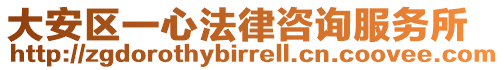 大安区一心法律咨询服务所
http://zgdorothybirrell.cn.coovee.com